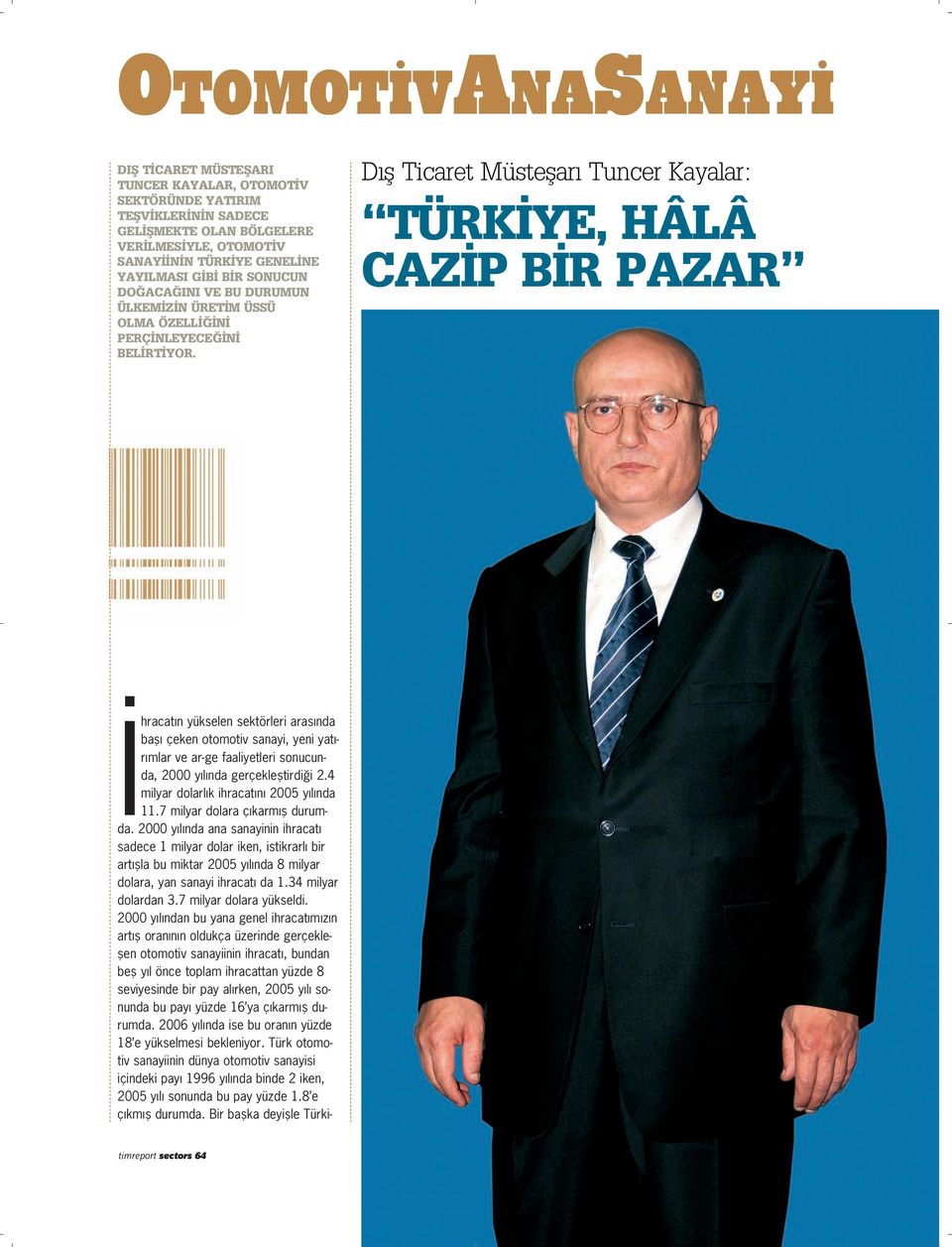 OTOMOTİVANASANAYİ

DIŞ TİCARET MÜSTEŞARI TUNCER KAYALAR, OTOMOTİV SEKTÖRÜNDE YATIRIM TEŞVİKLERİNİN SADECE GELİŞMEKTE OLAN BÖLGELERE VERİLMESİYLE, OTOMOTİV SANAYİİNİN TÜRKİYE GENELİNE YAYILMASI GİBİ BİR SONUCUN DOĞACAĞINI VE BU DURUMUN ÜLKEMİZİN ÜRETİM ÜSSÜ OLMA ÖZELLİĞİNİ PERÇİNLEYECEĞİNİ BELİRTİYOR.

Dış Ticaret Müsteşarı Tuncer Kayalar:

“TÜRKİYE, HÂLÂ CAZİP BİR PAZAR”

İhracatın yükselen sektörleri arasında başı çeken otomotiv sanayi, yeni yatırımlar ve ar-ge faaliyetleri sonucunda, 2000 yılında gerçekleştirdiği 2.4 milyar dolarlık ihracatını 2005 yılında 11.7 milyar dolara çıkarmış durumda. 2000 yılında ana sanayinin ihracatı sadece 1 milyar dolar iken, istikrarlı bir artışla bu miktar 2005 yılında 8 milyar dolara, yan sanayi ihracatı da 1.34 milyar dolardan 3.7 milyar dolara yükseldi. 2000 yılından bu yana genel ihracatımızın artış oranının oldukça üzerinde gerçekleşen otomotiv sanayiinin ihracatı, bundan beş yıl önce toplam ihracattan yüzde 8 seviyesinde bir pay alırken, 2005 yılı sonunda bu payı yüzde 16’ya çıkarmış durumda. 2006 yılında ise bu oranın yüzde 18’e yükselmesi bekleniyor. Türk otomotiv sanayiinin dünya otomotiv sanayisi içindeki payı 1996 yılında binde 2 iken, 2005 yılı sonunda bu pay yüzde 1.8’e çıkmış durumda. Bir başka deyişle Türki-

timreport sectors 64